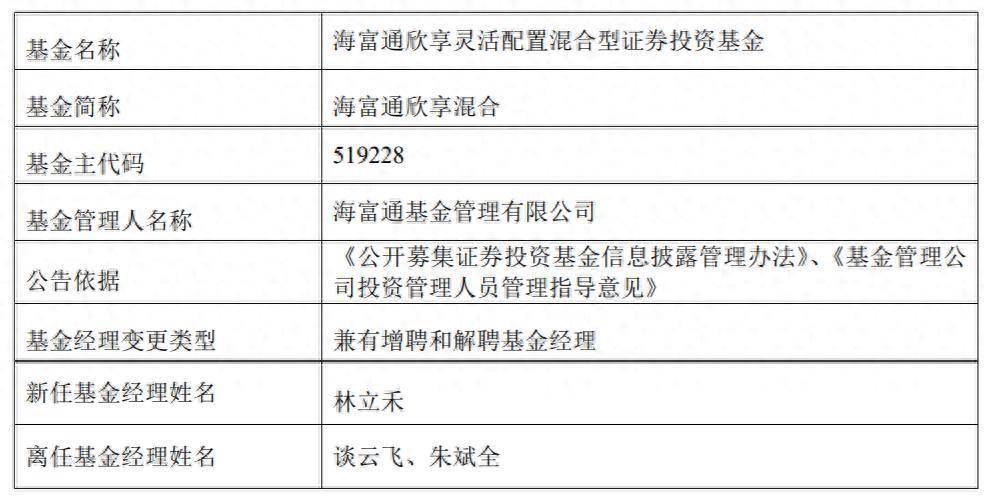 | 基金名称 | 海富通欣享灵活配置混合型证券投资基金 |
|---|---|
| 基金简称 | 海富通欣享混合 |
| 基金主代码 | 519228 |
| 基金管理人名称 | 海富通基金管理有限公司 |
| 公告依据 | 《公开募集证券投资基金信息披露管理办法》、《基金管理公司投资管理人员管理指导意见》 |
| 基金经理变更类型 | 兼有增聘和解聘基金经理 |
| 新任基金经理姓名 | 林立禾 |
| 离任基金经理姓名 | 谈云飞、朱斌全 |